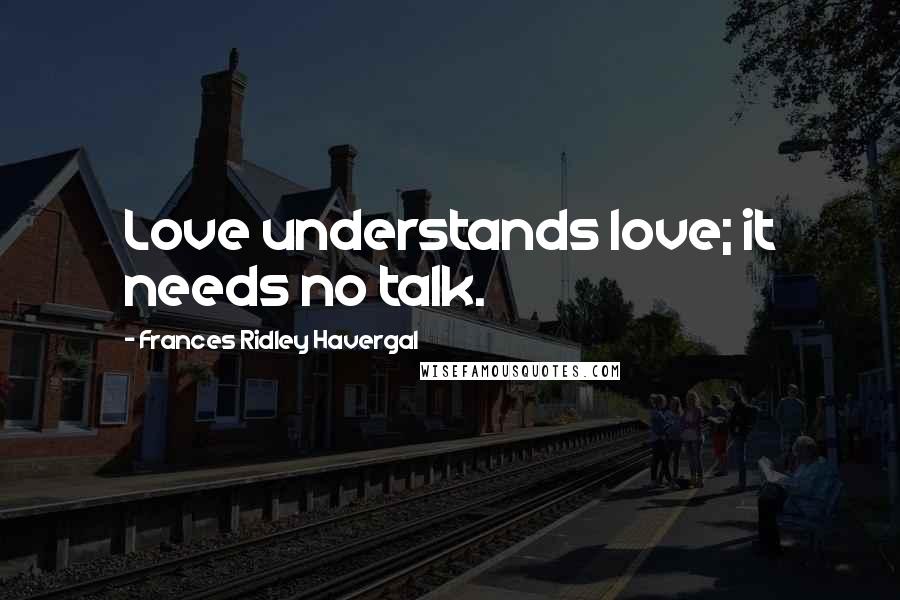 Love understands love; it needs no talk.

- Frances Ridley Havergal

WISEFAMOUSQUOTES.COM